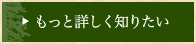 ▶ もっと詳しく知りたい